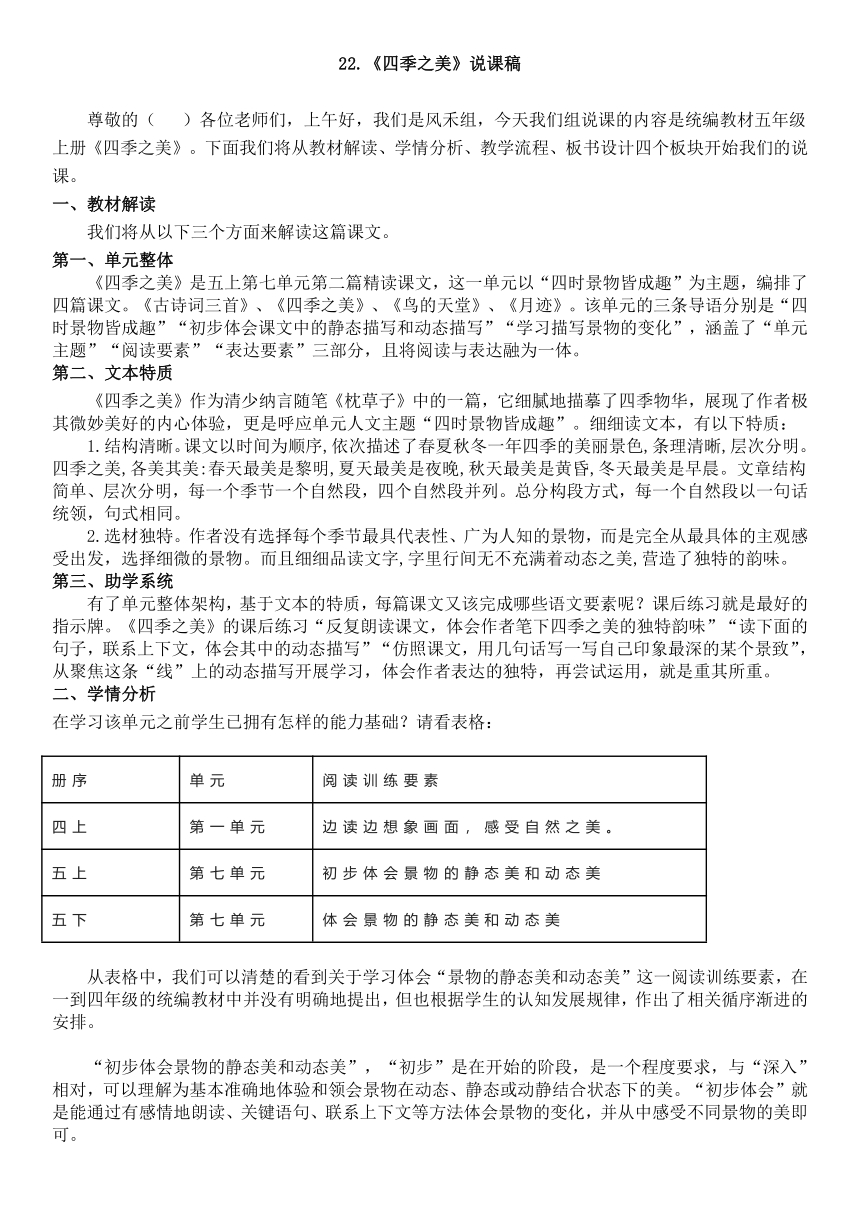 22.《四季之美》说课稿

尊敬的（　　）各位老师们，上午好，我们是风禾组，今天我们组说课的内容是统编教材五年级上册《四季之美》。下面我们将从教材解读、学情分析、教学流程、板书设计四个板块开始我们的说课。

一、教材解读

我们将从以下三个方面来解读这篇课文。

第一、单元整体

《四季之美》是五上第七单元第二篇精读课文，这一单元以“四时景物皆成趣”为主题，编排了四篇课文。《古诗词三首》、《四季之美》、《鸟的天堂》、《月迹》。该单元的三条导语分别是“四时景物皆成趣”“初步体会课文中的静态描写和动态描写”“学习描写景物的变化”，涵盖了“单元主题”“阅读要素”“表达要素”三部分，且将阅读与表达融为一体。

第二、文本特质

《四季之美》作为清少纳言随笔《枕草子》中的一篇，它细腻地描摹了四季物华，展现了作者极其微妙美好的内心体验，更是呼应单元人文主题“四时景物皆成趣”。细细读文本，有以下特质：

1.结构清晰。课文以时间为顺序，依次描述了春夏秋冬一年四季的美丽景色，条理清晰，层次分明。四季之美，各美其美：春天最美是黎明，夏天最美是夜晚，秋天最美是黄昏，冬天最美是早晨。文章结构简单、层次分明，每一个季节一个自然段，四个自然段并列。总分构段方式，每一个自然段以一句话统领，句式相同。

2.选材独特。作者没有选择每个季节最具代表性、广为人知的景物，而是完全从最具体的主观感受出发，选择细微的景物。而且细细品读文字，字里行间无不充满着动态之美，营造了独特的韵味。

第三、助学系统

有了单元整体架构，基于文本的特质，每篇课文又该完成哪些语文要素呢？课后练习就是最好的指示牌。《四季之美》的课后练习“反复朗读课文，体会作者笔下四季之美的独特韵味”“读下面的句子，联系上下文，体会其中的动态描写”“仿照课文，用几句话写一写自己印象最深的某个景致”，从聚焦这条“线”上的动态描写开展学习，体会作者表达的独特，再尝试运用，就是重其所重。

二、学情分析

在学习该单元之前学生已拥有怎样的能力基础？请看表格：

| 册序 | 单元 | 阅读训练要素 |
|---|---|---|
| 四上 | 第一单元 | 边读边想象画面，感受自然之美。 |
| 五上 | 第七单元 | 初步体会景物的静态美和动态美 |
| 五下 | 第七单元 | 体会景物的静态美和动态美 |

从表格中，我们可以清楚的看到关于学习体会“景物的静态美和动态美”这一阅读训练要素，在一到四年级的统编教材中并没有明确地提出，但也根据学生的认知发展规律，作出了相关循序渐进的安排。

“初步体会景物的静态美和动态美”，“初步”是在开始的阶段，是一个程度要求，与“深入”相对，可以理解为基本准确地体验和领会景物在动态、静态或动静结合状态下的美。“初步体会”就是能通过有感情地朗读、关键语句、联系上下文等方法体会景物的变化，并从中感受不同景物的美即可。